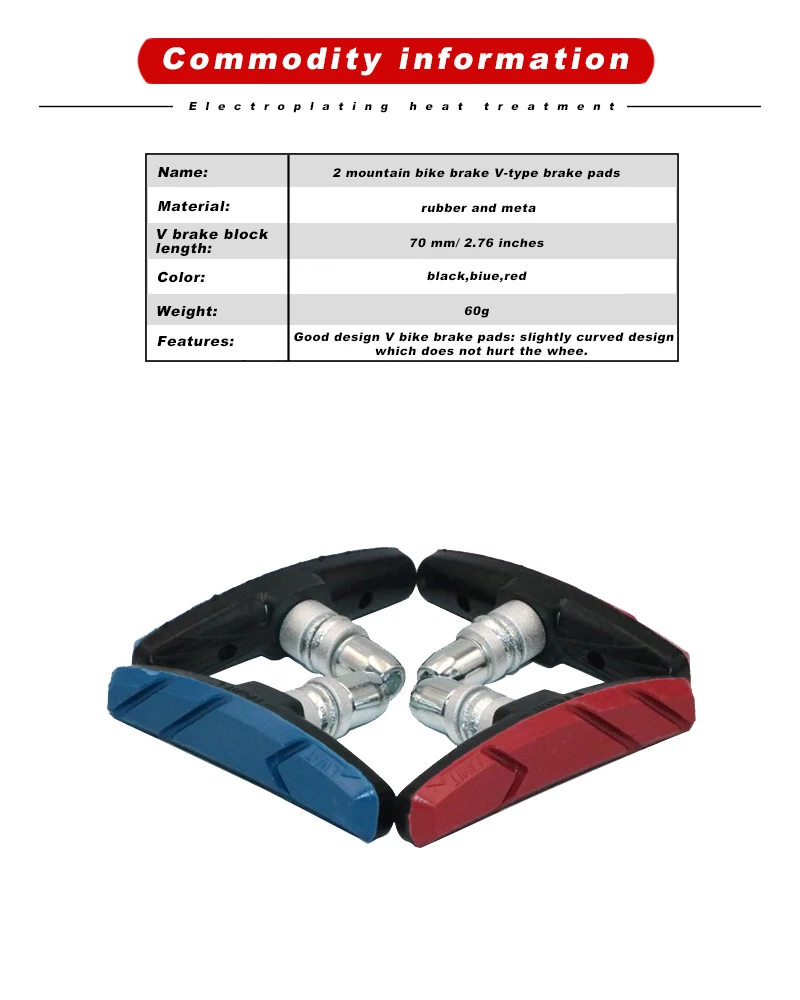 Commodity information

Electroplating heat treatment

| Name: | 2 mountain bike brake V-type brake pads |
|---|---|
| Material: | rubber and meta |
| V brake block length: | 70 mm/ 2.76 inches |
| Color: | black,biue,red |
| Weight: | 60g |
| Features: | Good design V bike brake pads: slightly curved design which does not hurt the whee. |